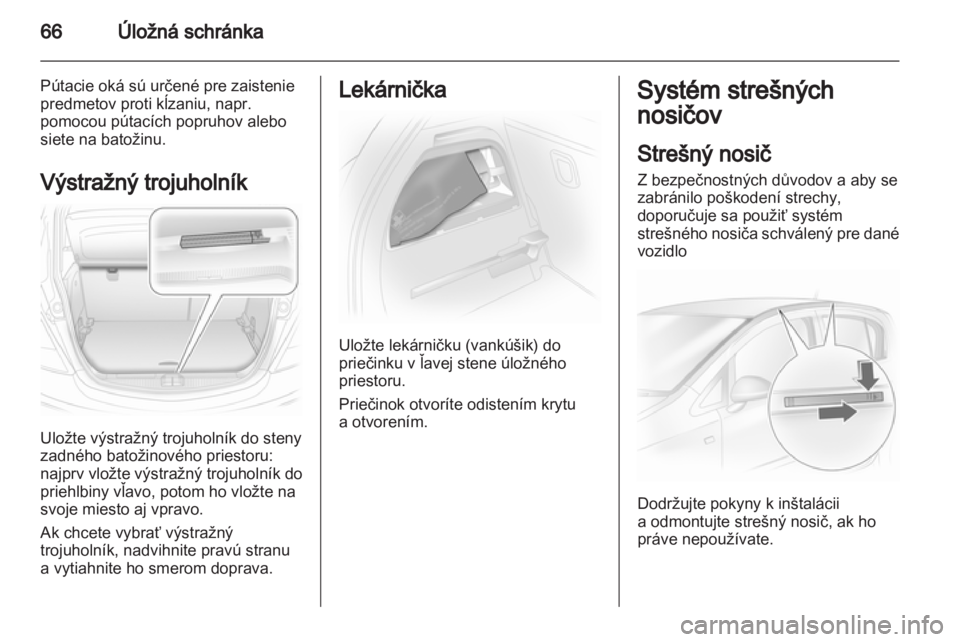 66 Úložná schránka

Pútacie oká sú určené pre zaistenie predmetov proti kĺzaniu, napr. pomocou pútacích popruhov alebo siete na batožinu.

Výstražný trojuholník

Uložte výstražný trojuholník do steny zadného batožinového priestoru: najprv vložte výstražný trojuholník do priehlbiny vľavo, potom ho vložte na svoje miesto aj vpravo.

Ak chcete vybrať výstražný trojuholník, nadvihnite pravú stranu a vytiahnite ho smerom doprava.

Lekárnička

Uložte lekárničku (vankúšik) do priečinku v ľavej stene úložného priestoru.

Priečinok otvoríte odistením krytu a otvorením.

Systém strešných nosičov

Strešný nosič

Z bezpečnostných dôvodov a aby se zabránilo poškodení strechy, doporučuje sa použiť systém strešného nosiča schválený pre dané vozidlo

Dodržujte pokyny k inštalácii a odmontujte strešný nosič, ak ho práve nepoužívate.

carmanualsonline.info